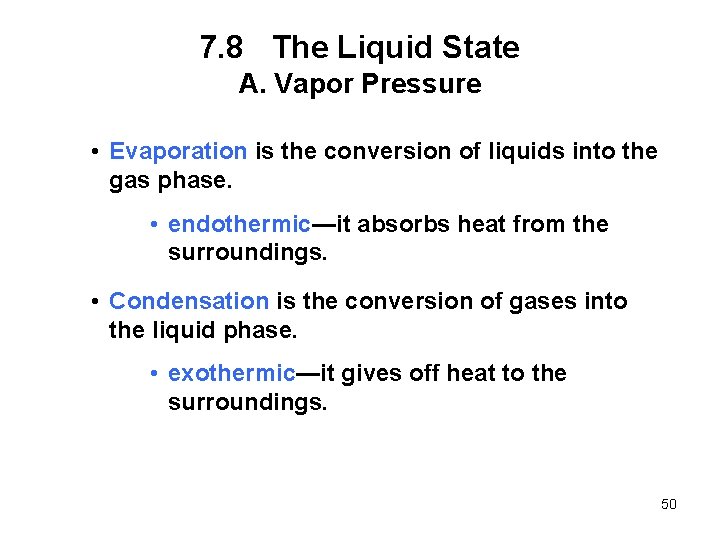 7.8 The Liquid State
A. Vapor Pressure

• Evaporation is the conversion of liquids into the gas phase.

• endothermic—it absorbs heat from the surroundings.

• Condensation is the conversion of gases into the liquid phase.

• exothermic—it gives off heat to the surroundings.

50